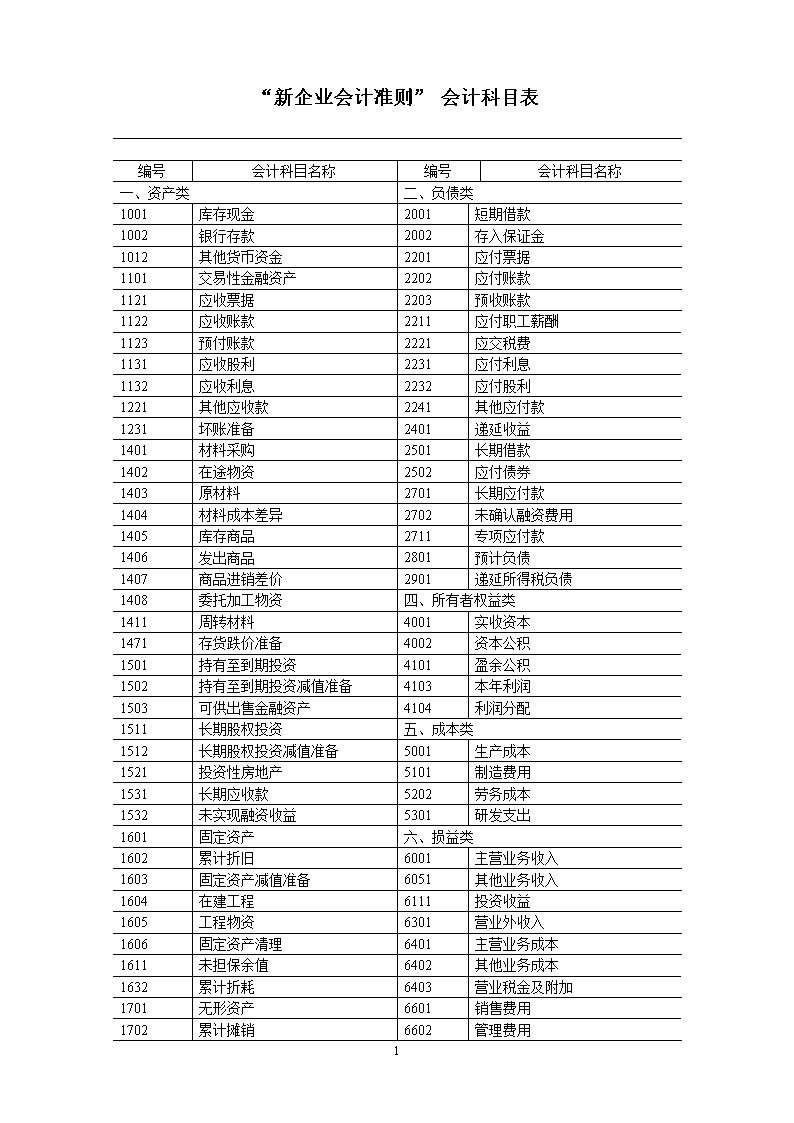 “新企业会计准则” 会计科目表

| 编号 | 会计科目名称 | 编号 | 会计科目名称 |
|---|---|---|---|
| 一、资产类 | | 二、负债类 | |
| 1001 | 库存现金 | 2001 | 短期借款 |
| 1002 | 银行存款 | 2002 | 存入保证金 |
| 1012 | 其他货币资金 | 2201 | 应付票据 |
| 1101 | 交易性金融资产 | 2202 | 应付账款 |
| 1121 | 应收票据 | 2203 | 预收账款 |
| 1122 | 应收账款 | 2211 | 应付职工薪酬 |
| 1123 | 预付账款 | 2221 | 应交税费 |
| 1131 | 应收股利 | 2231 | 应付利息 |
| 1132 | 应收利息 | 2232 | 应付股利 |
| 1221 | 其他应收款 | 2241 | 其他应付款 |
| 1231 | 坏账准备 | 2401 | 递延收益 |
| 1401 | 材料采购 | 2501 | 长期借款 |
| 1402 | 在途物资 | 2502 | 应付债券 |
| 1403 | 原材料 | 2701 | 长期应付款 |
| 1404 | 材料成本差异 | 2702 | 未确认融资费用 |
| 1405 | 库存商品 | 2711 | 专项应付款 |
| 1406 | 发出商品 | 2801 | 预计负债 |
| 1407 | 商品进销差价 | 2901 | 递延所得税负债 |
| 1408 | 委托加工物资 | 四、所有者权益类 | |
| 1411 | 周转材料 | 4001 | 实收资本 |
| 1471 | 存货跌价准备 | 4002 | 资本公积 |
| 1501 | 持有至到期投资 | 4101 | 盈余公积 |
| 1502 | 持有至到期投资减值准备 | 4103 | 本年利润 |
| 1503 | 可供出售金融资产 | 4104 | 利润分配 |
| 1511 | 长期股权投资 | 五、成本类 | |
| 1512 | 长期股权投资减值准备 | 5001 | 生产成本 |
| 1521 | 投资性房地产 | 5101 | 制造费用 |
| 1531 | 长期应收款 | 5202 | 劳务成本 |
| 1532 | 未实现融资收益 | 5301 | 研发支出 |
| 1601 | 固定资产 | 六、损益类 | |
| 1602 | 累计折旧 | 6001 | 主营业务收入 |
| 1603 | 固定资产减值准备 | 6051 | 其他业务收入 |
| 1604 | 在建工程 | 6111 | 投资收益 |
| 1605 | 工程物资 | 6301 | 营业外收入 |
| 1606 | 固定资产清理 | 6401 | 主营业务成本 |
| 1611 | 未担保余值 | 6402 | 其他业务成本 |
| 1632 | 累计折耗 | 6403 | 营业税金及附加 |
| 1701 | 无形资产 | 6601 | 销售费用 |
| 1702 | 累计摊销 | 6602 | 管理费用 |

1